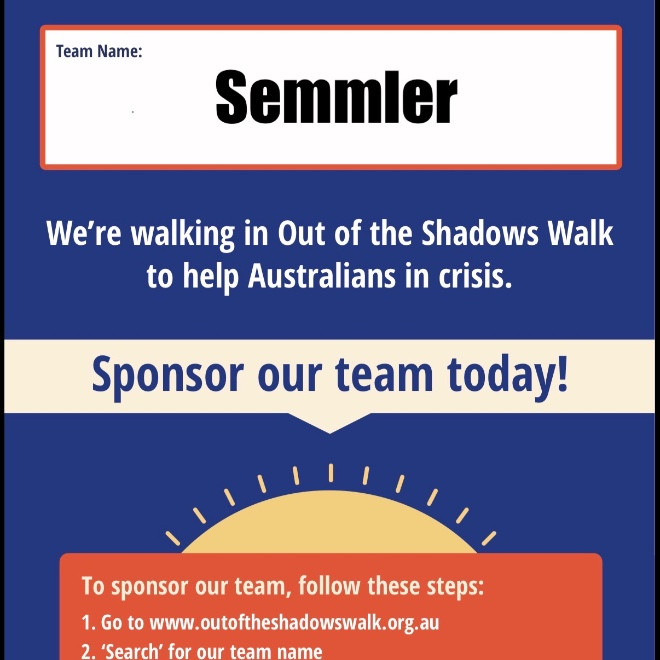 Team Name:

Semmler

We're walking in Out of the Shadows Walk to help Australians in crisis.

Sponsor our team today!

To sponsor our team, follow these steps:

1. Go to www.outoftheshadowswalk.org.au
2. 'Search' for our team name